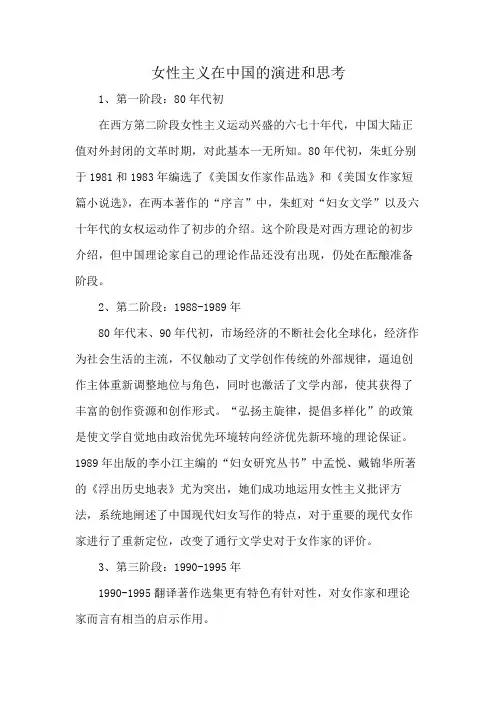 女性主义在中国的演进和思考

1、第一阶段：80年代初

在西方第二阶段女性主义运动兴盛的六七十年代，中国大陆正值对外封闭的文革时期，对此基本一无所知。80年代初，朱虹分别于1981和1983年编选了《美国女作家作品选》和《美国女作家短篇小说选》，在两本著作的“序言”中，朱虹对“妇女文学”以及六十年代的女权运动作了初步的介绍。这个阶段是对西方理论的初步介绍，但中国理论家自己的理论作品还没有出现，仍处在酝酿准备阶段。

2、第二阶段：1988-1989年

80年代末、90年代初，市场经济的不断社会化全球化，经济作为社会生活的主流，不仅触动了文学创作传统的外部规律，逼迫创作主体重新调整地位与角色，同时也激活了文学内部，使其获得了丰富的创作资源和创作形式。“弘扬主旋律，提倡多样化”的政策是使文学自觉地由政治优先环境转向经济优先新环境的理论保证。1989年出版的李小江主编的“妇女研究丛书”中孟悦、戴锦华所著的《浮出历史地表》尤为突出，她们成功地运用女性主义批评方法，系统地阐述了中国现代妇女写作的特点，对于重要的现代女作家进行了重新定位，改变了通行文学史对于女作家的评价。

3、第三阶段：1990-1995年

1990-1995翻译著作选集更有特色有针对性，对女作家和理论家而言有相当的启示作用。